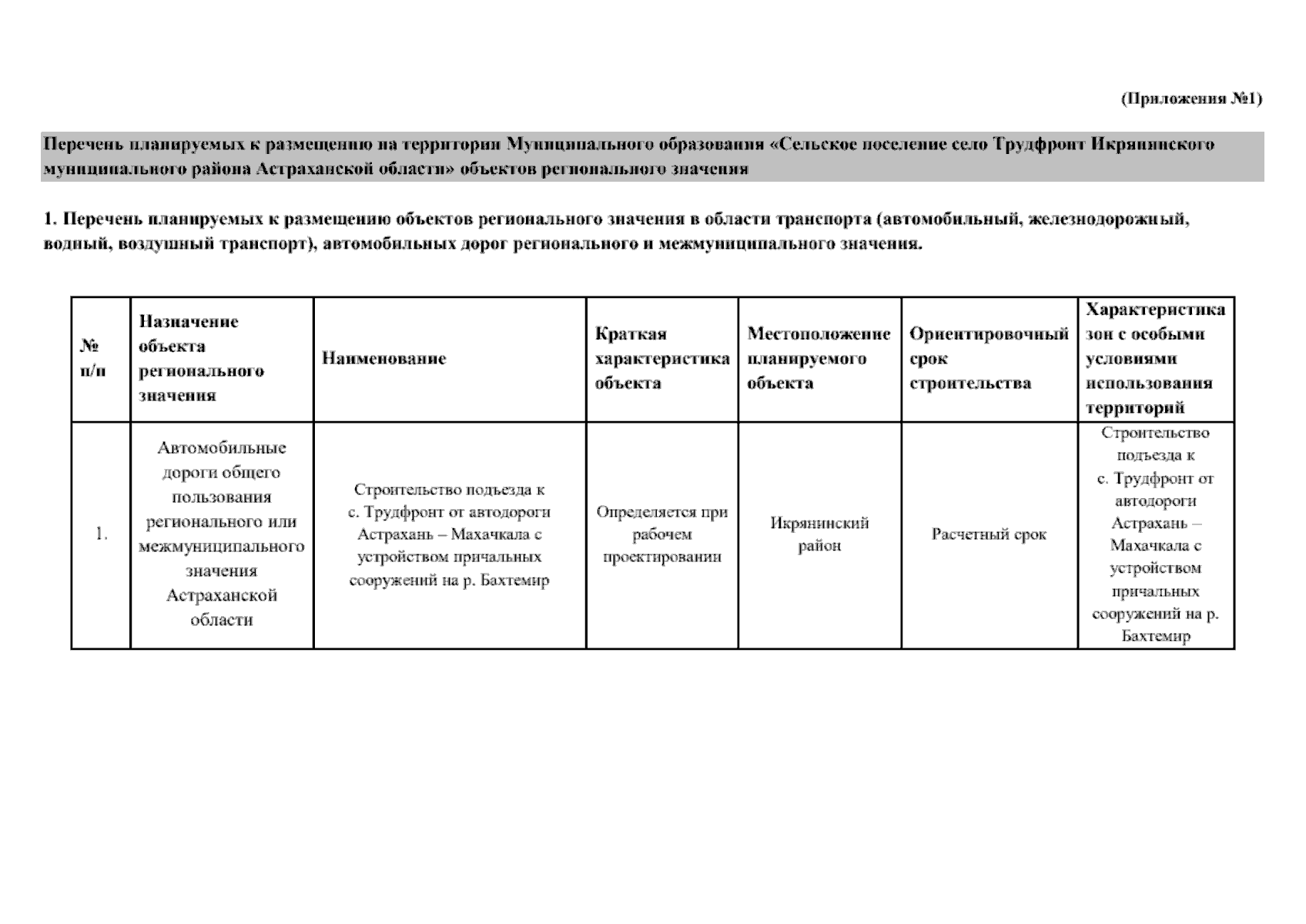 (Приложения №1)

Перечень планируемых к размещению на территории Муниципального образования «Сельское поселение село Трудфронт Икрянинского муниципального района Астраханской области» объектов регионального значения

1. Перечень планируемых к размещению объектов регионального значения в области транспорта (автомобильный, железнодорожный, водный, воздушный транспорт), автомобильных дорог регионального и межмуниципального значения.

| № п/п | Назначение объекта регионального значения | Наименование | Краткая характеристика объекта | Местоположение планируемого объекта | Ориентировочный срок строительства | Характеристика зон с особыми условиями использования территорий |
|---|---|---|---|---|---|---|
| 1. | Автомобильные дороги общего пользования регионального или межмуниципального значения Астраханской области | Строительство подъезда к с. Трудфронт от автодороги Астрахань – Махачкала с устройством причальных сооружений на р. Бахтемир | Определяется при рабочем проектировании | Икрянинский район | Расчетный срок | Строительство подъезда к с. Трудфронт от автодороги Астрахань – Махачкала с устройством причальных сооружений на р. Бахтемир |